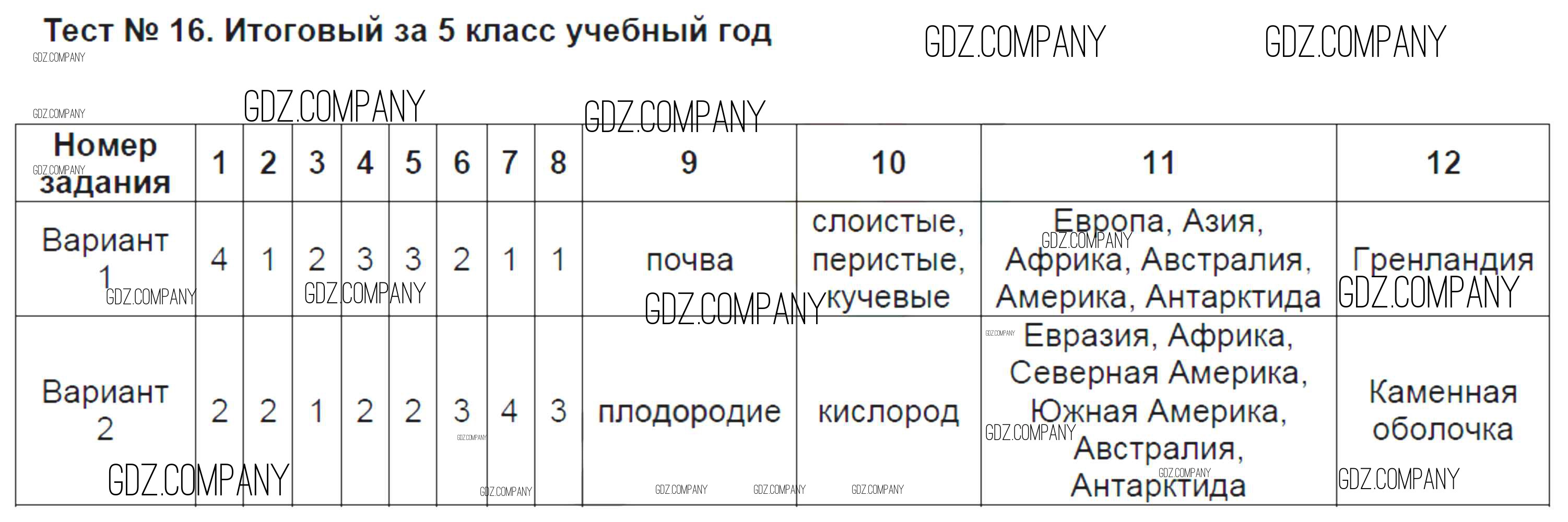 Тест № 16. Итоговый за 5 класс учебный год

| Номер задания | 1 | 2 | 3 | 4 | 5 | 6 | 7 | 8 | 9 | 10 | 11 | 12 |
|---|---|---|---|---|---|---|---|---|---|---|---|---|
| Вариант 1 | 4 | 1 | 2 | 3 | 3 | 2 | 1 | 1 | почва | слоистые, перистые, кучевые | Европа, Азия, Африка, Австралия, Америка, Антарктида | Гренландия |
| Вариант 2 | 2 | 2 | 1 | 2 | 2 | 3 | 4 | 3 | плодородие | кислород | Евразия, Африка, Северная Америка, Южная Америка, Австралия, Антарктида | Каменная оболочка |

GDZ.COMPANY